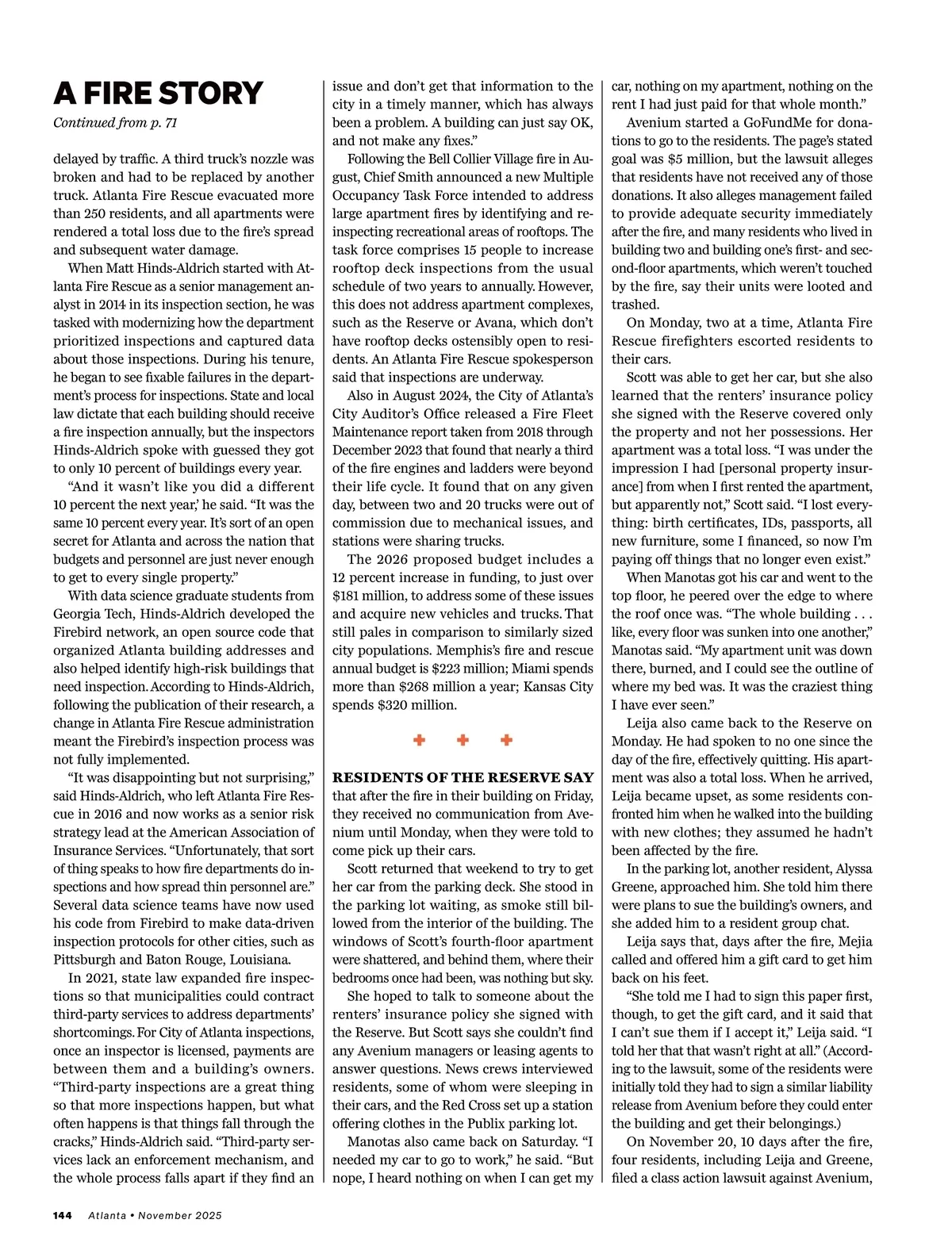 A FIRE STORY

Continued from p. 71

delayed by traffic. A third truck's nozzle was broken and had to be replaced by another truck. Atlanta Fire Rescue evacuated more than 250 residents, and all apartments were rendered a total loss due to the fire's spread and subsequent water damage.

When Matt Hinds-Aldrich started with Atlanta Fire Rescue as a senior management analyst in 2014 in its inspection section, he was tasked with modernizing how the department prioritized inspections and captured data about those inspections. During his tenure, he began to see fixable failures in the department's process for inspections. State and local law dictate that each building should receive a fire inspection annually, but the inspectors Hinds-Aldrich spoke with guessed they got to only 10 percent of buildings every year.

"And it wasn't like you did a different 10 percent the next year,' he said. "It was the same 10 percent every year. It's sort of an open secret for Atlanta and across the nation that budgets and personnel are just never enough to get to every single property."

With data science graduate students from Georgia Tech, Hinds-Aldrich developed the Firebird network, an open source code that organized Atlanta building addresses and also helped identify high-risk buildings that need inspection. According to Hinds-Aldrich, following the publication of their research, a change in Atlanta Fire Rescue administration meant the Firebird's inspection process was not fully implemented.

"It was disappointing but not surprising," said Hinds-Aldrich, who left Atlanta Fire Rescue in 2016 and now works as a senior risk strategy lead at the American Association of Insurance Services. "Unfortunately, that sort of thing speaks to how fire departments do inspections and how spread thin personnel are." Several data science teams have now used his code from Firebird to make data-driven inspection protocols for other cities, such as Pittsburgh and Baton Rouge, Louisiana.

In 2021, state law expanded fire inspections so that municipalities could contract third-party services to address departments' shortcomings. For City of Atlanta inspections, once an inspector is licensed, payments are between them and a building's owners. "Third-party inspections are a great thing so that more inspections happen, but what often happens is that things fall through the cracks," Hinds-Aldrich said. "Third-party services lack an enforcement mechanism, and the whole process falls apart if they find an issue and don't get that information to the city in a timely manner, which has always been a problem. A building can just say OK, and not make any fixes."

Following the Bell Collier Village fire in August, Chief Smith announced a new Multiple Occupancy Task Force intended to address large apartment fires by identifying and reinspecting recreational areas of rooftops. The task force comprises 15 people to increase rooftop deck inspections from the usual schedule of two years to annually. However, this does not address apartment complexes, such as the Reserve or Avana, which don't have rooftop decks ostensibly open to residents. An Atlanta Fire Rescue spokesperson said that inspections are underway.

Also in August 2024, the City of Atlanta's City Auditor's Office released a Fire Fleet Maintenance report taken from 2018 through December 2023 that found that nearly a third of the fire engines and ladders were beyond their life cycle. It found that on any given day, between two and 20 trucks were out of commission due to mechanical issues, and stations were sharing trucks.

The 2026 proposed budget includes a 12 percent increase in funding, to just over $181 million, to address some of these issues and acquire new vehicles and trucks. That still pales in comparison to similarly sized city populations. Memphis's fire and rescue annual budget is $223 million; Miami spends more than $268 million a year; Kansas City spends $320 million.

RESIDENTS OF THE RESERVE SAY that after the fire in their building on Friday, they received no communication from Avenium until Monday, when they were told to come pick up their cars.

Scott returned that weekend to try to get her car from the parking deck. She stood in the parking lot waiting, as smoke still billowed from the interior of the building. The windows of Scott's fourth-floor apartment were shattered, and behind them, where their bedrooms once had been, was nothing but sky.

She hoped to talk to someone about the renters' insurance policy she signed with the Reserve. But Scott says she couldn't find any Avenium managers or leasing agents to answer questions. News crews interviewed residents, some of whom were sleeping in their cars, and the Red Cross set up a station offering clothes in the Publix parking lot.

Manotas also came back on Saturday. "I needed my car to go to work," he said. "But nope, I heard nothing on when I can get my car, nothing on my apartment, nothing on the rent I had just paid for that whole month."

Avenium started a GoFundMe for donations to go to the residents. The page's stated goal was $5 million, but the lawsuit alleges that residents have not received any of those donations. It also alleges management failed to provide adequate security immediately after the fire, and many residents who lived in building two and building one's first- and second-floor apartments, which weren't touched by the fire, say their units were looted and trashed.

On Monday, two at a time, Atlanta Fire Rescue firefighters escorted residents to their cars.

Scott was able to get her car, but she also learned that the renters' insurance policy she signed with the Reserve covered only the property and not her possessions. Her apartment was a total loss. "I was under the impression I had [personal property insurance] from when I first rented the apartment, but apparently not," Scott said. "I lost everything: birth certificates, IDs, passports, all new furniture, some I financed, so now I'm paying off things that no longer even exist."

When Manotas got his car and went to the top floor, he peered over the edge to where the roof once was. "The whole building . . . like, every floor was sunken into one another," Manotas said. "My apartment unit was down there, burned, and I could see the outline of where my bed was. It was the craziest thing I have ever seen."

Leija also came back to the Reserve on Monday. He had spoken to no one since the day of the fire, effectively quitting. His apartment was also a total loss. When he arrived, Leija became upset, as some residents confronted him when he walked into the building with new clothes; they assumed he hadn't been affected by the fire.

In the parking lot, another resident, Alyssa Greene, approached him. She told him there were plans to sue the building's owners, and she added him to a resident group chat.

Leija says that, days after the fire, Mejia called and offered him a gift card to get him back on his feet.

"She told me I had to sign this paper first, though, to get the gift card, and it said that I can't sue them if I accept it," Leija said. "I told her that that wasn't right at all." (According to the lawsuit, some of the residents were initially told they had to sign a similar liability release from Avenium before they could enter the building and get their belongings.)

On November 20, 10 days after the fire, four residents, including Leija and Greene, filed a class action lawsuit against Avenium,

144 Atlanta • November 2025